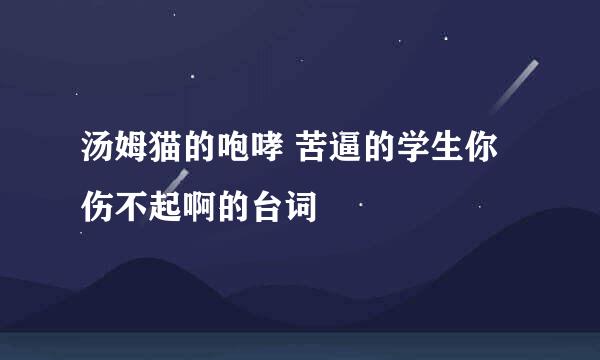 汤姆猫的咆哮 苦逼的学生你伤不起啊的台词